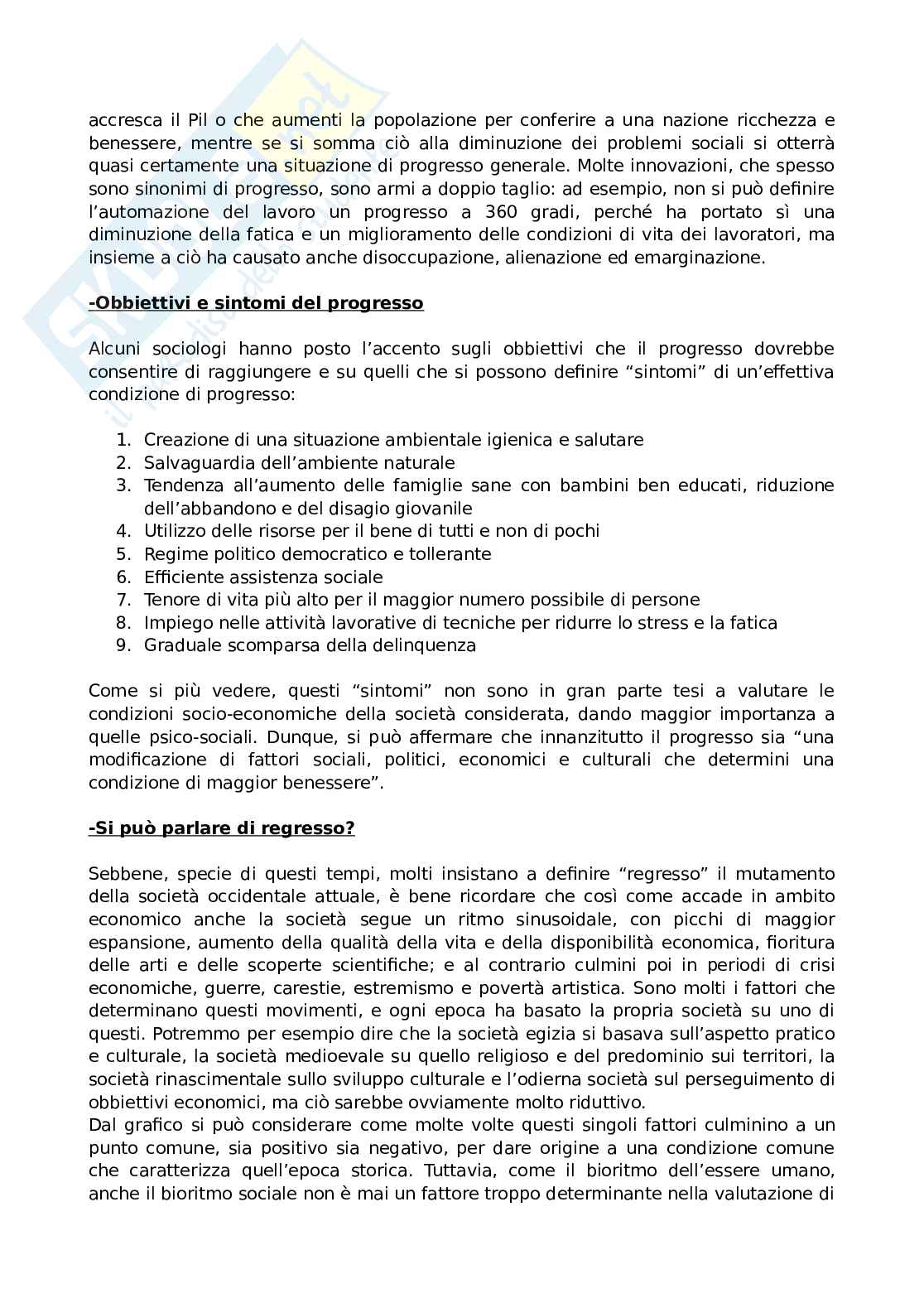 accresca il Pil o che aumenti la popolazione per conferire a una nazione ricchezza e benessere, mentre se si somma ciò alla diminuzione dei problemi sociali si otterrà quasi certamente una situazione di progresso generale. Molte innovazioni, che spesso sono sinonimi di progresso, sono armi a doppio taglio: ad esempio, non si può definire l'automazione del lavoro un progresso a 360 gradi, perché ha portato sì una diminuzione della fatica e un miglioramento delle condizioni di vita dei lavoratori, ma insieme a ciò ha causato anche disoccupazione, alienazione ed emarginazione.

-Obbiettivi e sintomi del progresso

Alcuni sociologi hanno posto l'accento sugli obbiettivi che il progresso dovrebbe consentire di raggiungere e su quelli che si possono definire "sintomi" di un'effettiva condizione di progresso:

1. Creazione di una situazione ambientale igienica e salutare
2. Salvaguardia dell'ambiente naturale
3. Tendenza all'aumento delle famiglie sane con bambini ben educati, riduzione dell'abbandono e del disagio giovanile
4. Utilizzo delle risorse per il bene di tutti e non di pochi
5. Regime politico democratico e tollerante
6. Efficiente assistenza sociale
7. Tenore di vita più alto per il maggior numero possibile di persone
8. Impiego nelle attività lavorative di tecniche per ridurre lo stress e la fatica
9. Graduale scomparsa della delinquenza

Come si più vedere, questi "sintomi" non sono in gran parte tesi a valutare le condizioni socio-economiche della società considerata, dando maggior importanza a quelle psico-sociali. Dunque, si può affermare che innanzitutto il progresso sia "una modificazione di fattori sociali, politici, economici e culturali che determini una condizione di maggior benessere".

-Si può parlare di regresso?

Sebbene, specie di questi tempi, molti insistano a definire "regresso" il mutamento della società occidentale attuale, è bene ricordare che così come accade in ambito economico anche la società segue un ritmo sinusoidale, con picchi di maggior espansione, aumento della qualità della vita e della disponibilità economica, fioritura delle arti e delle scoperte scientifiche; e al contrario culmini poi in periodi di crisi economiche, guerre, carestie, estremismo e povertà artistica. Sono molti i fattori che determinano questi movimenti, e ogni epoca ha basato la propria società su uno di questi. Potremmo per esempio dire che la società egizia si basava sull'aspetto pratico e culturale, la società medioevale su quello religioso e del predominio sui territori, la società rinascimentale sullo sviluppo culturale e l'odierna società sul perseguimento di obbiettivi economici, ma ciò sarebbe ovviamente molto riduttivo.
Dal grafico si può considerare come molte volte questi singoli fattori culminino a un punto comune, sia positivo sia negativo, per dare origine a una condizione comune che caratterizza quell'epoca storica. Tuttavia, come il bioritmo dell'essere umano, anche il bioritmo sociale non è mai un fattore troppo determinante nella valutazione di